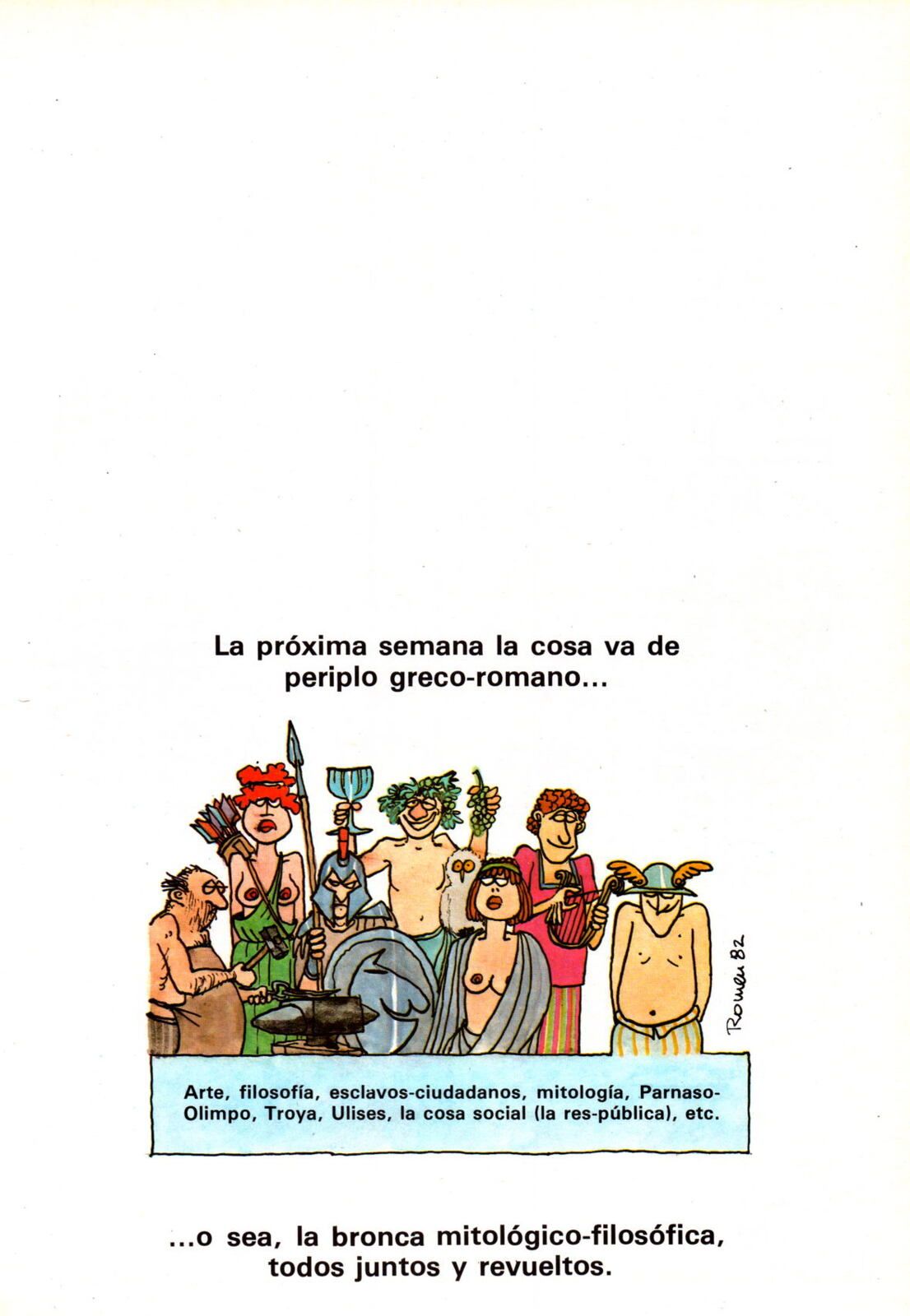 La próxima semana la cosa va de periplo greco-romano...

Romeu 82

Arte, filosofía, esclavos-ciudadanos, mitología, Parnaso-Olimpo, Troya, Ulises, la cosa social (la res-pública), etc.

...o sea, la bronca mitológico-filosófica, todos juntos y revueltos.